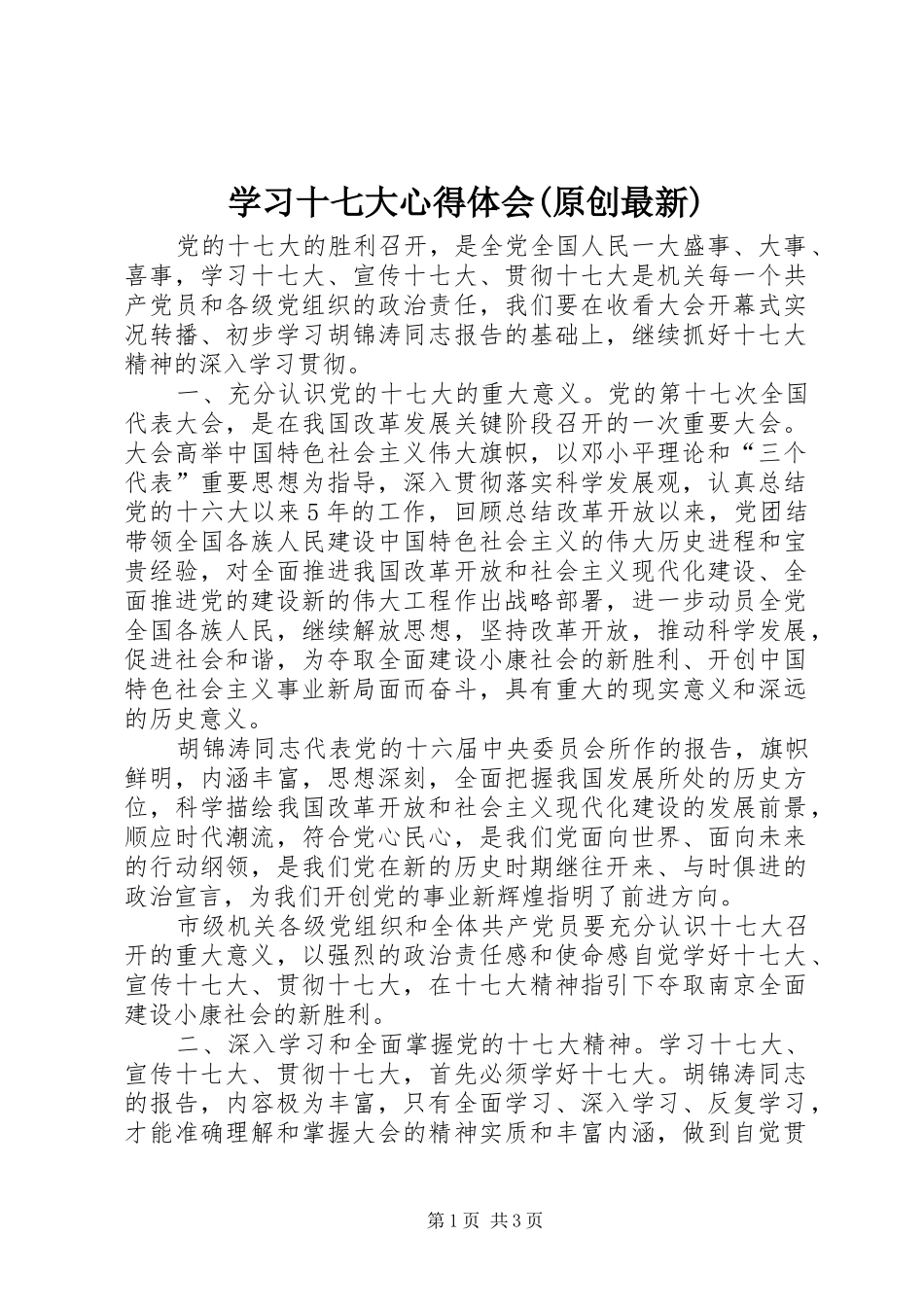 学习十七大心得体会(原创最新)

党的十七大的胜利召开，是全党全国人民一大盛事、大事、喜事，学习十七大、宣传十七大、贯彻十七大是机关每一个共产党员和各级党组织的政治责任，我们要在收看大会开幕式实况转播、初步学习胡锦涛同志报告的基础上，继续抓好十七大精神的深入学习贯彻。

一、充分认识党的十七大的重大意义。党的第十七次全国代表大会，是在我国改革发展关键阶段召开的一次重要大会。大会高举中国特色社会主义伟大旗帜，以邓小平理论和“三个代表”重要思想为指导，深入贯彻落实科学发展观，认真总结党的十六大以来5年的工作，回顾总结改革开放以来，党团结带领全国各族人民建设中国特色社会主义的伟大历史进程和宝贵经验，对全面推进我国改革开放和社会主义现代化建设、全面推进党的建设新的伟大工程作出战略部署，进一步动员全党全国各族人民，继续解放思想，坚持改革开放，推动科学发展，促进社会和谐，为夺取全面建设小康社会的新胜利、开创中国特色社会主义事业新局面而奋斗，具有重大的现实意义和深远的历史意义。

胡锦涛同志代表党的十六届中央委员会所作的报告，旗帜鲜明，内涵丰富，思想深刻，全面把握我国发展所处的历史方位，科学描绘我国改革开放和社会主义现代化建设的发展前景，顺应时代潮流，符合党心民心，是我们党面向世界、面向未来的行动纲领，是我们党在新的历史时期继往开来、与时俱进的政治宣言，为我们开创党的事业新辉煌指明了前进方向。

市级机关各级党组织和全体共产党员要充分认识十七大召开的重大意义，以强烈的政治责任感和使命感自觉学好十七大、宣传十七大、贯彻十七大，在十七大精神指引下夺取南京全面建设小康社会的新胜利。

二、深入学习和全面掌握党的十七大精神。学习十七大、宣传十七大、贯彻十七大，首先必须学好十七大。胡锦涛同志的报告，内容极为丰富，只有全面学习、深入学习、反复学习，才能准确理解和掌握大会的精神实质和丰富内涵，做到自觉贯

第1页 共3页